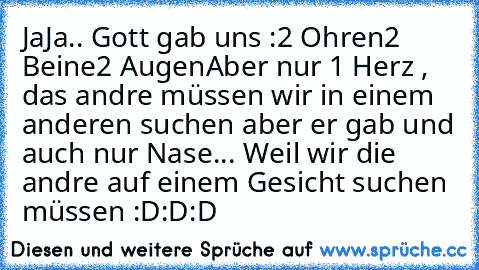 JaJa.. Gott gab uns :2 Ohren2 Beine2 AugenAber nur 1 Herz , das andre müssen wir in einem anderen suchen aber er gab und auch nur Nase... Weil wir die andre auf einem Gesicht suchen müssen :D:D:D

Diesen und weitere Sprüche auf www.sprüche.cc